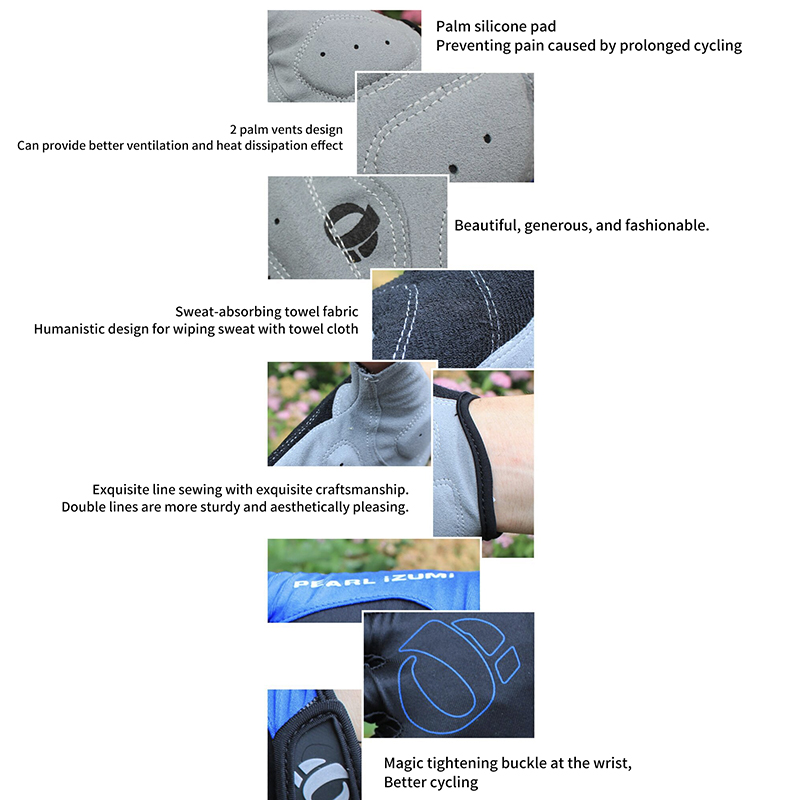 Palm silicone pad
Preventing pain caused by prolonged cycling

2 palm vents design
Can provide better ventilation and heat dissipation effect

Beautiful, generous, and fashionable.

Sweat-absorbing towel fabric
Humanistic design for wiping sweat with towel cloth

Exquisite line sewing with exquisite craftsmanship.
Double lines are more sturdy and aesthetically pleasing.

PEARL IZUMI

Magic tightening buckle at the wrist,
Better cycling